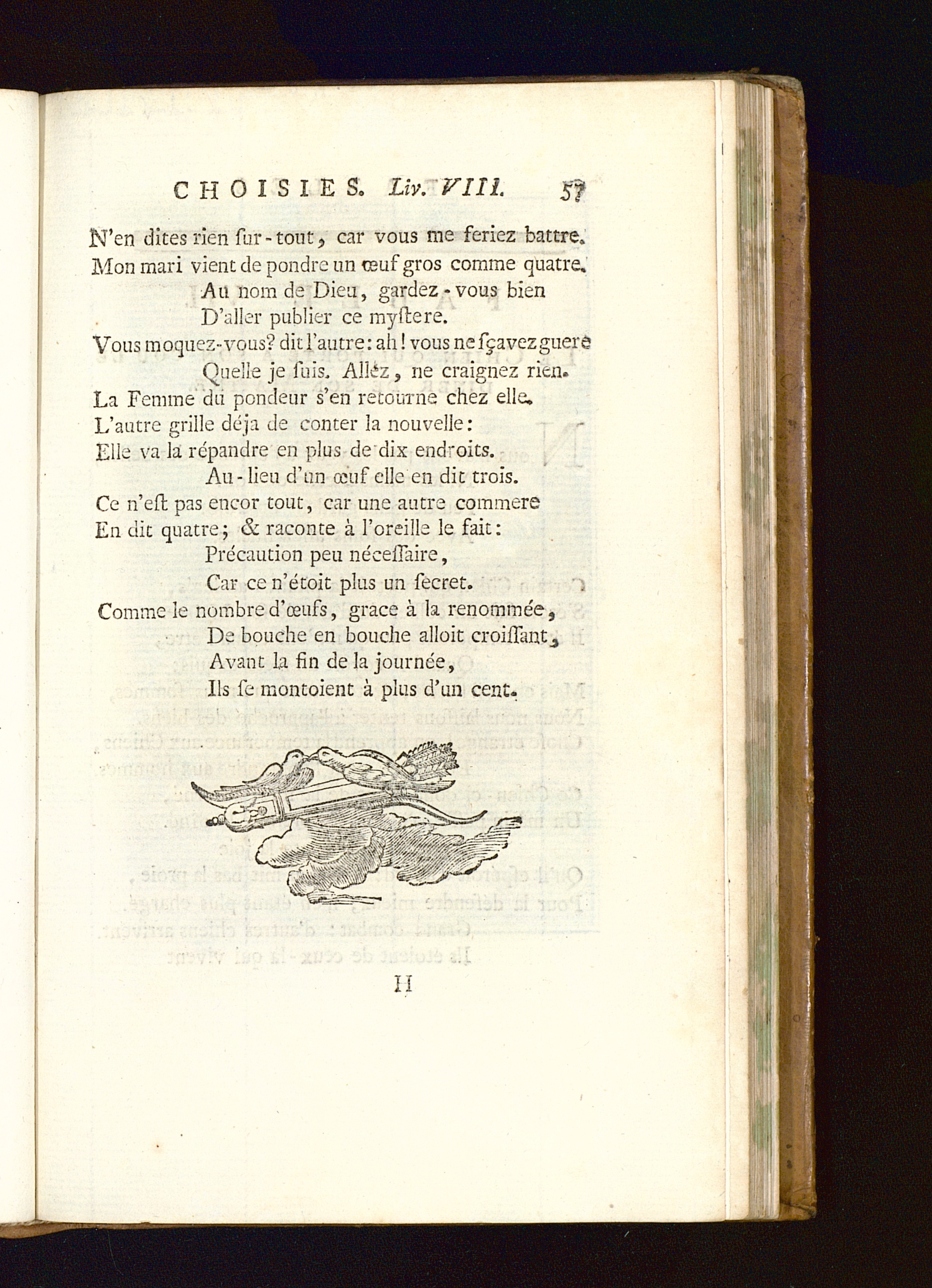 CHOISIES. Liv. VIII. 57

N'en dites rien ſur-tout, car vous me feriez battre.
Mon mari vient de pondre un œuf gros comme quatre.
Au nom de Dieu, gardez-vous bien
D'aller publier ce myſtere.
Vous moquez-vous? dit l'autre: ah! vous ne ſçavez guere
Quelle je ſuis. Allez, ne craignez rien.
La Femme du pondeur s'en retourne chez elle.
L'autre grille déja de conter la nouvelle:
Elle va la répandre en plus de dix endroits.
Au-lieu d'un œuf elle en dit trois.
Ce n'eſt pas encor tout, car une autre commere
En dit quatre; & raconte à l'oreille le fait:
Précaution peu néceſſaire,
Car ce n'étoit plus un ſecret.
Comme le nombre d'œufs, grace à la renommée,
De bouche en bouche alloit croiſſant,
Avant la fin de la journée,
Ils ſe montoient à plus d'un cent.

H